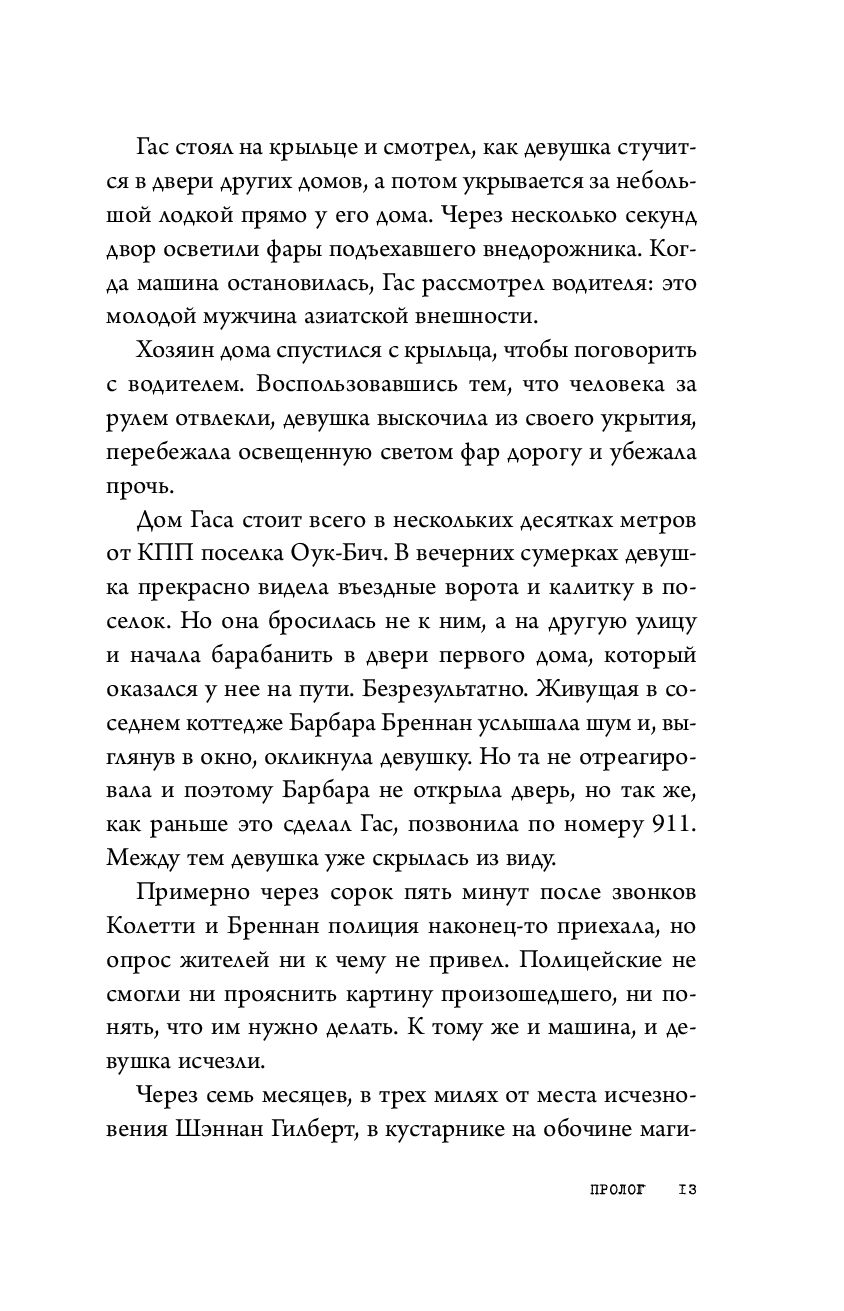 Гас стоял на крыльце и смотрел, как девушка стучится в двери других домов, а потом укрывается за небольшой лодкой прямо у его дома. Через несколько секунд двор осветили фары подъехавшего внедорожника. Когда машина остановилась, Гас рассмотрел водителя: это молодой мужчина азиатской внешности.

Хозяин дома спустился с крыльца, чтобы поговорить с водителем. Воспользовавшись тем, что человека за рулем отвлекли, девушка выскочила из своего укрытия, перебежала освещенную светом фар дорогу и убежала прочь.

Дом Гаса стоит всего в нескольких десятках метров от КПП поселка Оук-Бич. В вечерних сумерках девушка прекрасно видела въездные ворота и калитку в поселок. Но она бросилась не к ним, а на другую улицу и начала барабанить в двери первого дома, который оказался у нее на пути. Безрезультатно. Живущая в соседнем коттедже Барбара Бреннан услышала шум и, выглянув в окно, окликнула девушку. Но та не отреагировала и поэтому Барбара не открыла дверь, но так же, как раньше это сделал Гас, позвонила по номеру 911. Между тем девушка уже скрылась из виду.

Примерно через сорок пять минут после звонков Колетти и Бреннан полиция наконец-то приехала, но опрос жителей ни к чему не привел. Полицейские не смогли ни прояснить картину произошедшего, ни понять, что им нужно делать. К тому же и машина, и девушка исчезли.

Через семь месяцев, в трех милях от места исчезновения Шэннан Гилберт, в кустарнике на обочине маги-

ПРОЛОГ 13